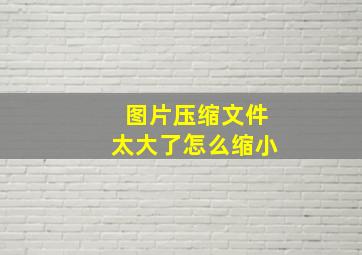 图片压缩文件
太大了怎么缩小